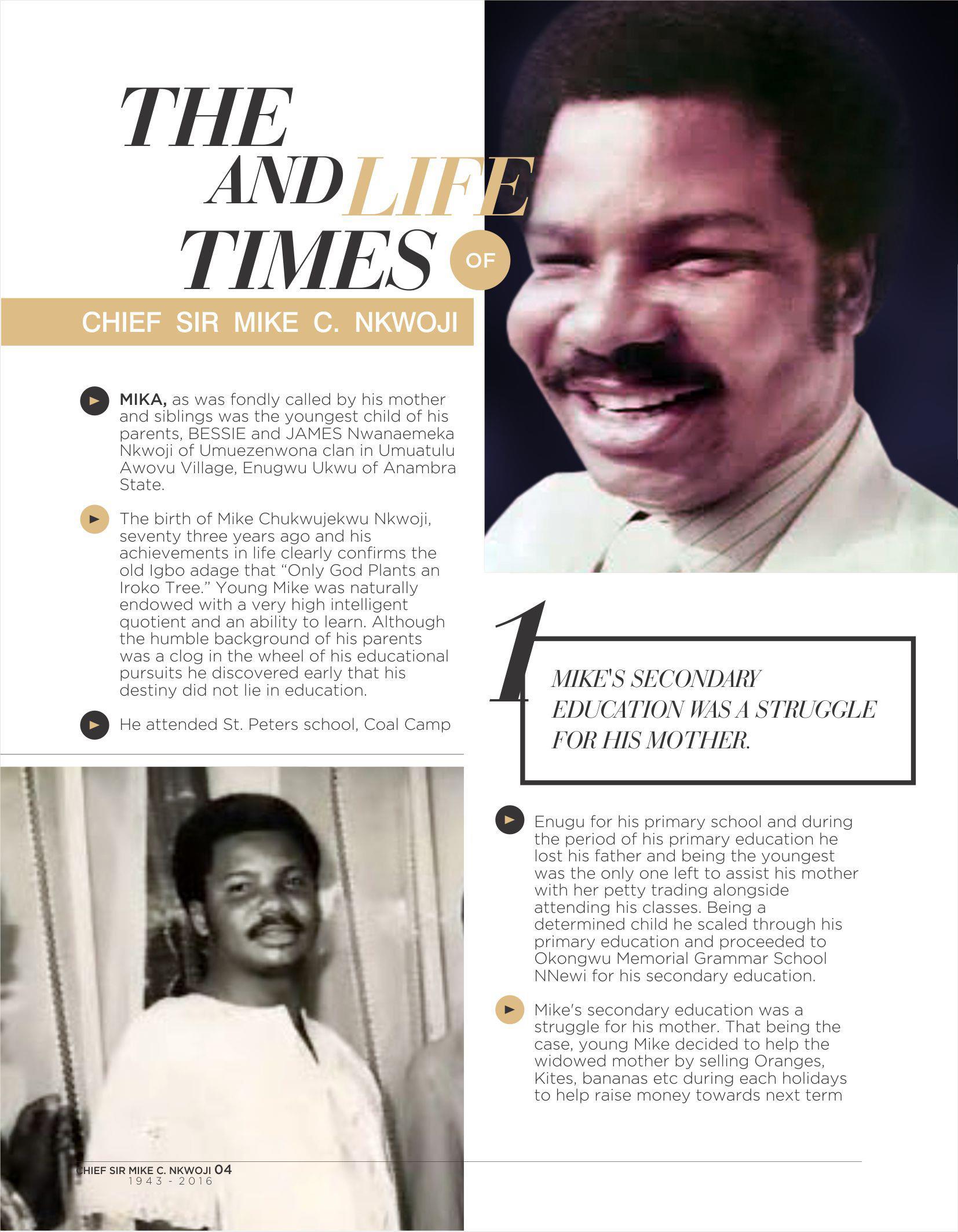 THE AND LIFE TIMES OF

CHIEF SIR MIKE C. NKWOJI

MIKA, as was fondly called by his mother and siblings was the youngest child of his parents, BESSIE and JAMES Nwanaemeka Nkwoji of Umuezenwona clan in Umuatulu Awovu Village, Enugwu Ukwu of Anambra State.

The birth of Mike Chukwujekwu Nkwoji, seventy three years ago and his achievements in life clearly confirms the old Igbo adage that "Only God Plants an Iroko Tree." Young Mike was naturally endowed with a very high intelligent quotient and an ability to learn. Although the humble background of his parents was a clog in the wheel of his educational pursuits he discovered early that his destiny did not lie in education.

He attended St. Peters school, Coal Camp

1

MIKE'S SECONDARY EDUCATION WAS A STRUGGLE FOR HIS MOTHER.

Enugu for his primary school and during the period of his primary education he lost his father and being the youngest was the only one left to assist his mother with her petty trading alongside attending his classes. Being a determined child he scaled through his primary education and proceeded to Okongwu Memorial Grammar School NNewi for his secondary education.

Mike's secondary education was a struggle for his mother. That being the case, young Mike decided to help the widowed mother by selling Oranges, Kites, bananas etc during each holidays to help raise money towards next term

CHIEF SIR MIKE C. NKWOJI 04
1943 - 2016